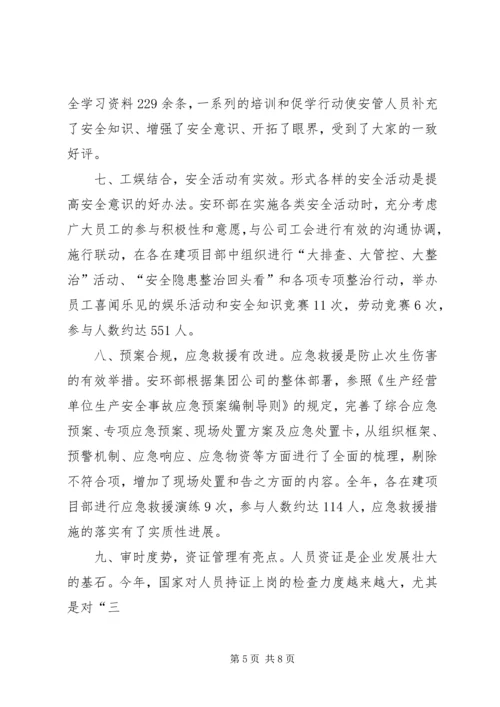 全学习资料 229 余条，一系列的培训和促学行动使安管人员补充了安全知识、增强了安全意识、开拓了眼界，受到了大家的一致好评。

七、工娱结合，安全活动有实效。形式各样的安全活动是提高安全意识的好办法。安环部在实施各类安全活动时，充分考虑广大员工的参与积极性和意愿，与公司工会进行有效的沟通协调，施行联动，在各在建项目部中组织进行“大排查、大管控、大整治”活动、“安全隐患整治回头看”和各项专项整治行动，举办员工喜闻乐见的娱乐活动和安全知识竞赛 11 次，劳动竞赛 6 次，参与人数约达 551 人。

八、预案合规，应急救援有改进。应急救援是防止次生伤害的有效举措。安环部根据集团公司的整体部署，参照《生产经营单位生产安全事故应急预案编制导则》的规定，完善了综合应急预案、专项应急预案、现场处置方案及应急处置卡，从组织框架、预警机制、应急响应、应急物资等方面进行了全面的梳理，剔除不符合项，增加了现场处置和告之方面的内容。全年，各在建项目部进行应急救援演练 9 次，参与人数约达 114 人，应急救援措施的落实有了实质性进展。

九、审时度势，资证管理有亮点。人员资证是企业发展壮大的基石。今年，国家对人员持证上岗的检查力度越来越大，尤其是对“三

第 5 页 共 8 页